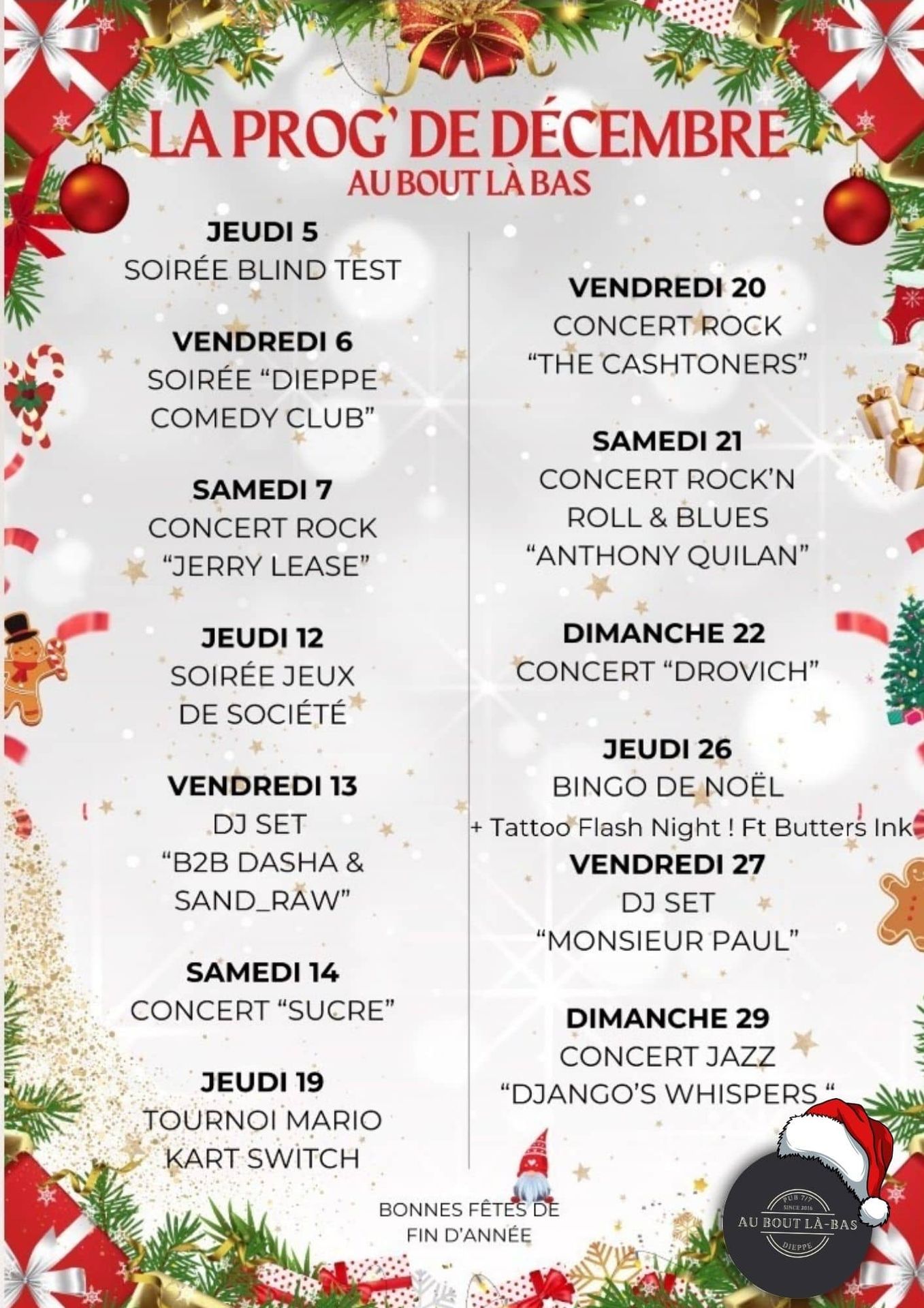 LA PROG' DE DÉCEMBRE
AU BOUT LÀ BAS

JEUDI 5
SOIRÉE BLIND TEST

VENDREDI 6
SOIRÉE "DIEPPE COMEDY CLUB"

SAMEDI 7
CONCERT ROCK
"JERRY LEASE"

JEUDI 12
SOIRÉE JEUX DE SOCIÉTÉ

VENDREDI 13
DJ SET
"B2B DASHA & SAND_RAW"

SAMEDI 14
CONCERT "SUCRE"

JEUDI 19
TOURNOI MARIO KART SWITCH

VENDREDI 20
CONCERT ROCK
"THE CASHTONERS"

SAMEDI 21
CONCERT ROCK'N ROLL & BLUES
"ANTHONY QUILAN"

DIMANCHE 22
CONCERT "DROVICH"

JEUDI 26
BINGO DE NOËL
+ Tattoo Flash Night ! Ft Butters Ink

VENDREDI 27
DJ SET
"MONSIEUR PAUL"

DIMANCHE 29
CONCERT JAZZ
"DJANGO'S WHISPERS "

BONNES FÊTES DE FIN D'ANNÉE

PUB 7/7
SINCE 2016
AU BOUT LÀ-BAS
DIEPPE